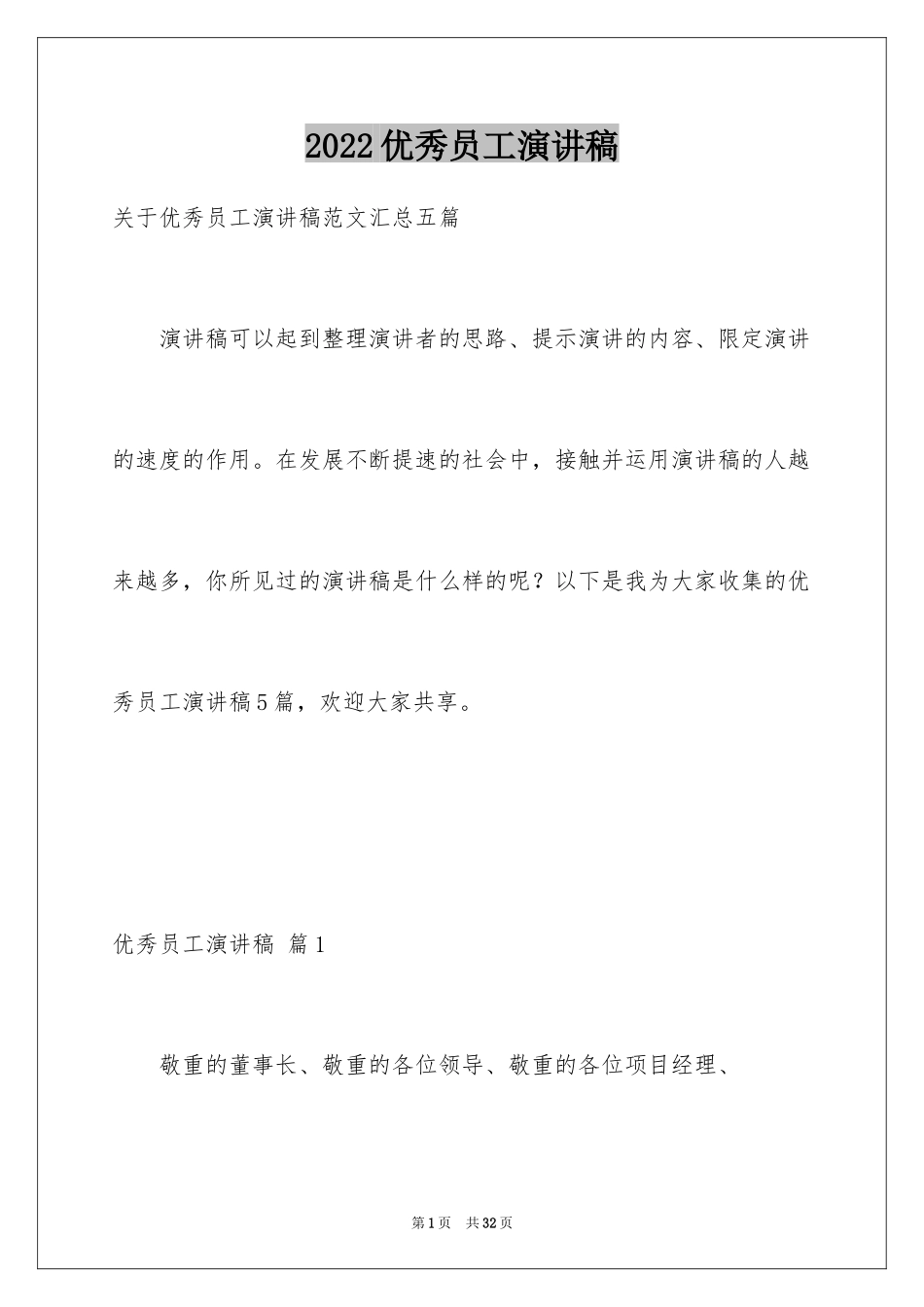 2022优秀员工演讲稿

关于优秀员工演讲稿范文汇总五篇

演讲稿可以起到整理演讲者的思路、提示演讲的内容、限定演讲的速度的作用。在发展不断提速的社会中，接触并运用演讲稿的人越来越多，你所见过的演讲稿是什么样的呢？以下是我为大家收集的优秀员工演讲稿5篇，欢迎大家共享。

优秀员工演讲稿 篇1

敬重的董事长、敬重的各位领导、敬重的各位项目经理、

第1页 共32页